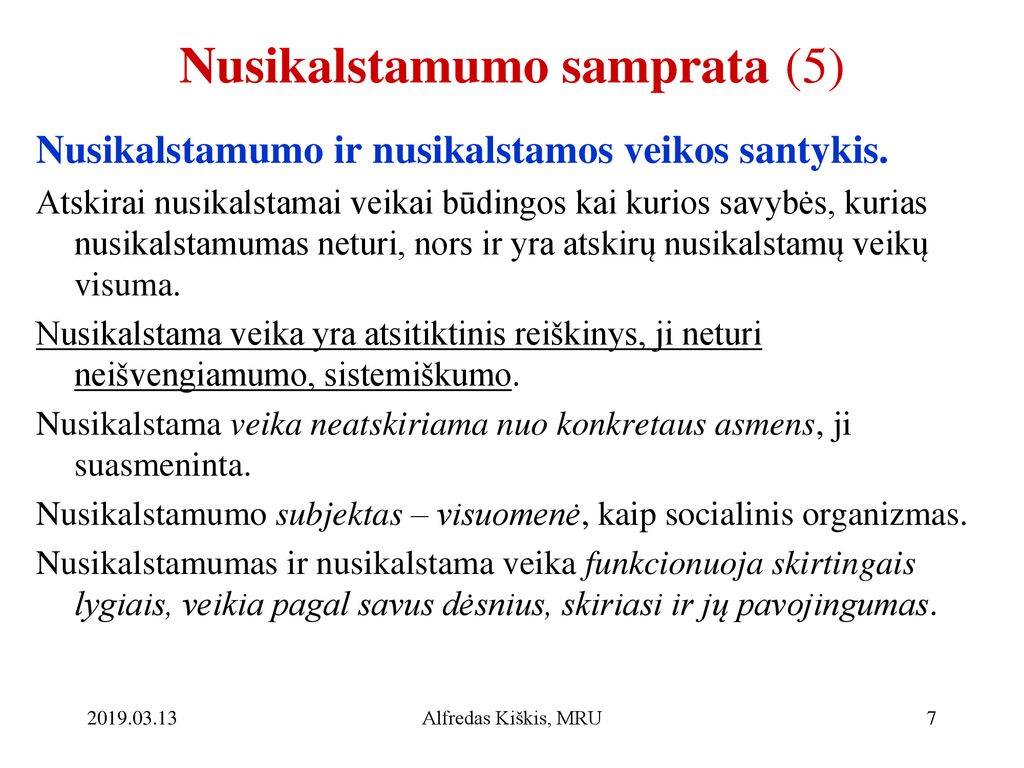 Nusikalstamumo samprata (5)

Nusikalstamumo ir nusikalstamos veikos santykis.

Atskirai nusikalstamai veikai būdingos kai kurios savybės, kurias nusikalstamumas neturi, nors ir yra atskirų nusikalstamų veikų visuma.

Nusikalstama veika yra atsitiktinis reiškinys, ji neturi neišvengiamumo, sistemiškumo.

Nusikalstama veika neatskiriama nuo konkretaus asmens, ji suasmeninta.

Nusikalstamumo subjektas – visuomenė, kaip socialinis organizmas.

Nusikalstamumas ir nusikalstama veika funkcionuoja skirtingais lygiais, veikia pagal savus dėsnius, skiriasi ir jų pavojingumas.

2019.03.13

Alfredas Kiškis, MRU

7